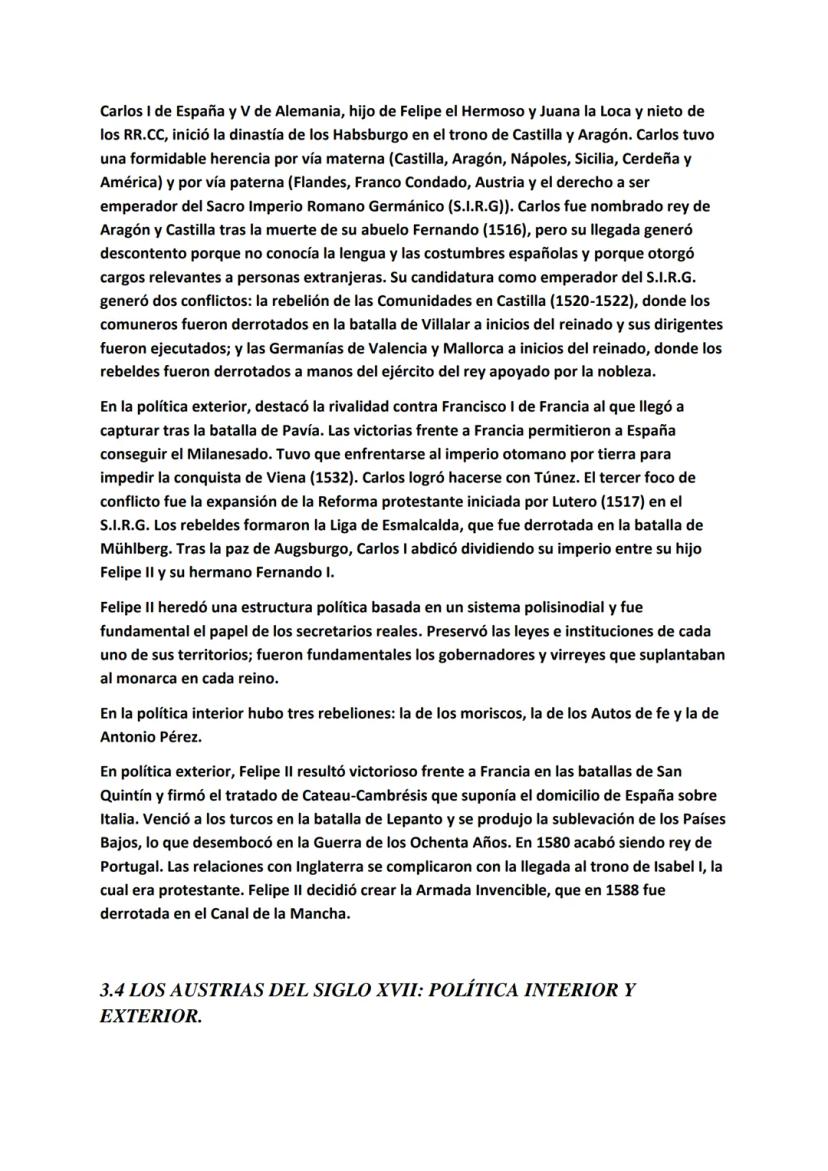 Carlos I de España y V de Alemania, hijo de Felipe el Hermoso y Juana la Loca y nieto de los RR.CC, inició la dinastía de los Habsburgo en el trono de Castilla y Aragón. Carlos tuvo una formidable herencia por vía materna (Castilla, Aragón, Nápoles, Sicilia, Cerdeña y América) y por vía paterna (Flandes, Franco Condado, Austria y el derecho a ser emperador del Sacro Imperio Romano Germánico (S.I.R.G)). Carlos fue nombrado rey de Aragón y Castilla tras la muerte de su abuelo Fernando (1516), pero su llegada generó descontento porque no conocía la lengua y las costumbres españolas y porque otorgó cargos relevantes a personas extranjeras. Su candidatura como emperador del S.I.R.G. generó dos conflictos: la rebelión de las Comunidades en Castilla (1520-1522), donde los comuneros fueron derrotados en la batalla de Villalar a inicios del reinado y sus dirigentes fueron ejecutados; y las Germanías de Valencia y Mallorca a inicios del reinado, donde los rebeldes fueron derrotados a manos del ejército del rey apoyado por la nobleza.

En la política exterior, destacó la rivalidad contra Francisco I de Francia al que llegó a capturar tras la batalla de Pavía. Las victorias frente a Francia permitieron a España conseguir el Milanesado. Tuvo que enfrentarse al imperio otomano por tierra para impedir la conquista de Viena (1532). Carlos logró hacerse con Túnez. El tercer foco de conflicto fue la expansión de la Reforma protestante iniciada por Lutero (1517) en el S.I.R.G. Los rebeldes formaron la Liga de Esmalcalda, que fue derrotada en la batalla de Mühlberg. Tras la paz de Augsburgo, Carlos I abdicó dividiendo su imperio entre su hijo Felipe II y su hermano Fernando I.

Felipe II heredó una estructura política basada en un sistema polisinodial y fue fundamental el papel de los secretarios reales. Preservó las leyes e instituciones de cada uno de sus territorios; fueron fundamentales los gobernadores y virreyes que suplantaban al monarca en cada reino.

En la política interior hubo tres rebeliones: la de los moriscos, la de los Autos de fe y la de Antonio Pérez.

En política exterior, Felipe II resultó victorioso frente a Francia en las batallas de San Quintín y firmó el tratado de Cateau-Cambrésis que suponía el domicilio de España sobre Italia. Venció a los turcos en la batalla de Lepanto y se produjo la sublevación de los Países Bajos, lo que desembocó en la Guerra de los Ochenta Años. En 1580 acabó siendo rey de Portugal. Las relaciones con Inglaterra se complicaron con la llegada al trono de Isabel I, la cual era protestante. Felipe II decidió crear la Armada Invencible, que en 1588 fue derrotada en el Canal de la Mancha.

3.4 LOS AUSTRIAS DEL SIGLO XVII: POLÍTICA INTERIOR Y EXTERIOR.